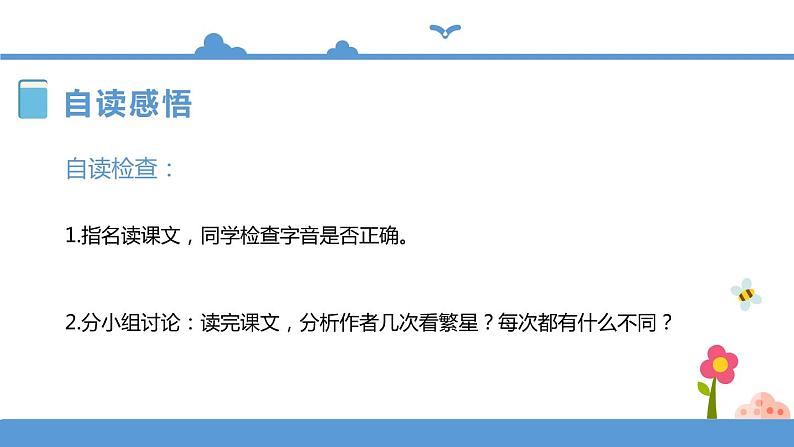 自读感悟

自读检查：

1.指名读课文，同学检查字音是否正确。

2.分小组讨论：读完课文，分析作者几次看繁星？每次都有什么不同？